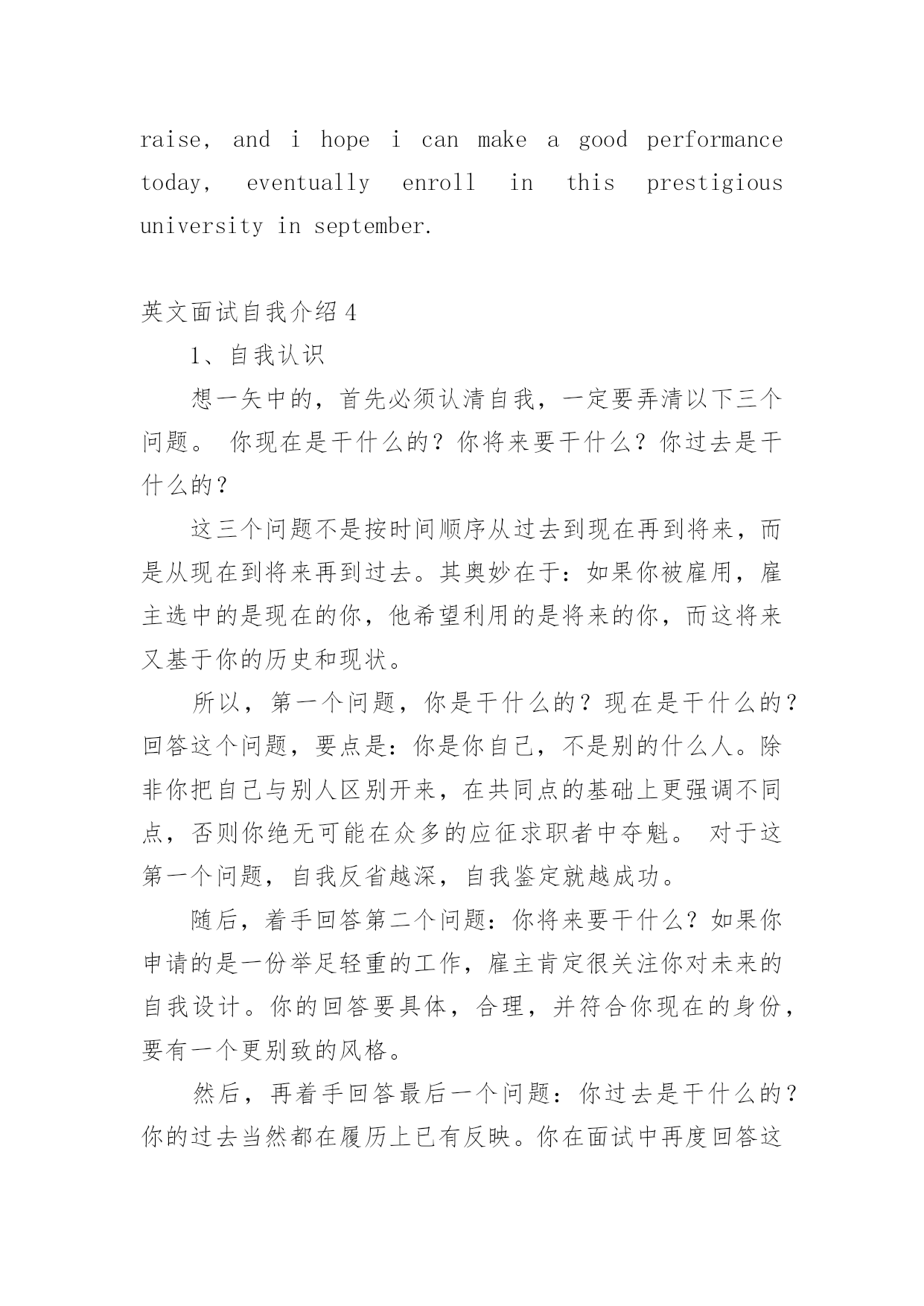 raise, and i hope i can make a good performance today, eventually enroll in this prestigious university in september.

英文面试自我介绍 4

1、自我认识

想一矢中的，首先必须认清自我，一定要弄清以下三个问题。 你现在是干什么的？你将来要干什么？你过去是干什么的？

这三个问题不是按时间顺序从过去到现在再到将来，而是从现在到将来再到过去。其奥妙在于：如果你被雇用，雇主选中的是现在的你，他希望利用的是将来的你，而这将来又基于你的历史和现状。

所以，第一个问题，你是干什么的？现在是干什么的？回答这个问题，要点是：你是你自己，不是别的什么人。除非你把自己与别人区别开来，在共同点的基础上更强调不同点，否则你绝无可能在众多的应征求职者中夺魁。 对于这第一个问题，自我反省越深，自我鉴定就越成功。

随后，着手回答第二个问题：你将来要干什么？如果你申请的是一份举足轻重的工作，雇主肯定很关注你对未来的自我设计。你的回答要具体，合理，并符合你现在的身份，要有一个更别致的风格。

然后，再着手回答最后一个问题：你过去是干什么的？你的过去当然都在履历上已有反映。你在面试中再度回答这